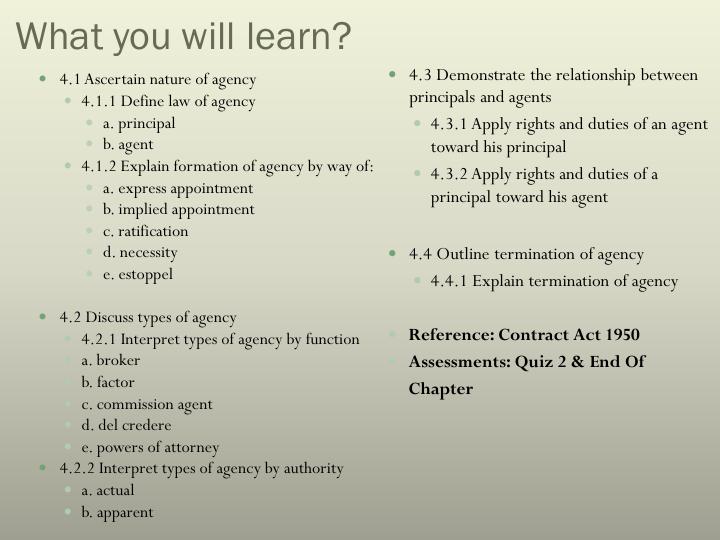 What you will learn?

4.1 Ascertain nature of agency
4.1.1 Define law of agency
a. principal
b. agent
4.1.2 Explain formation of agency by way of:
a. express appointment
b. implied appointment
c. ratification
d. necessity
e. estoppel

4.2 Discuss types of agency
4.2.1 Interpret types of agency by function
a. broker
b. factor
c. commission agent
d. del credere
e. powers of attorney
4.2.2 Interpret types of agency by authority
a. actual
b. apparent

4.3 Demonstrate the relationship between principals and agents
4.3.1 Apply rights and duties of an agent toward his principal
4.3.2 Apply rights and duties of a principal toward his agent

4.4 Outline termination of agency
4.4.1 Explain termination of agency

Reference: Contract Act 1950
Assessments: Quiz 2 & End Of Chapter